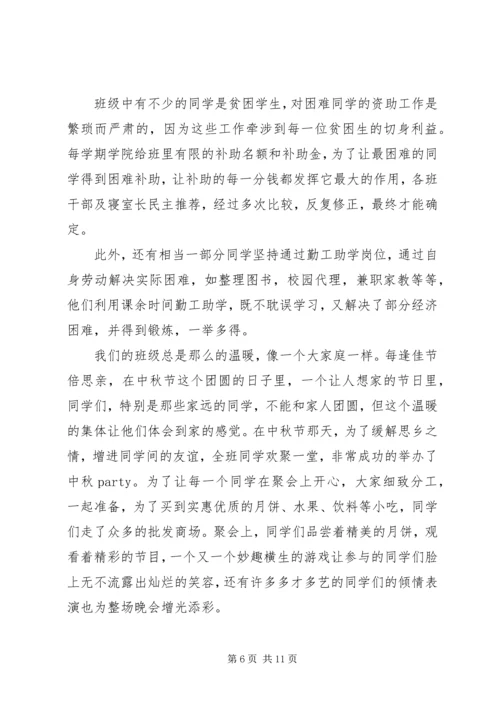 班级中有不少的同学是贫困学生，对困难同学的资助工作是繁琐而严肃的，因为这些工作牵涉到每一位贫困生的切身利益。每学期学院给班里有限的补助名额和补助金，为了让最困难的同学得到困难补助，让补助的每一分钱都发挥它最大的作用，各班干部及寝室长民主推荐，经过多次比较，反复修正，最终才能确定。

此外，还有相当一部分同学坚持通过勤工助学岗位，通过自身劳动解决实际困难，如整理图书，校园代理，兼职家教等等，他们利用课余时间勤工助学，既不耽误学习，又解决了部分经济困难，并得到锻炼，一举多得。

我们的班级总是那么的温暖，像一个大家庭一样。每逢佳节倍思亲，在中秋节这个团圆的日子里，一个让人想家的节日里，同学们，特别是那些家远的同学，不能和家人团圆，但这个温暖的集体让他们体会到家的感觉。在中秋节那天，为了缓解思乡之情，增进同学间的友谊，全班同学欢聚一堂，非常成功的举办了中秋 party。为了让每一个同学在聚会上开心，大家细致分工，一起准备，为了买到实惠优质的月饼、水果、饮料等小吃，同学们走了众多的批发商场。聚会上，同学们品尝着精美的月饼，观看着精彩的节目，一个又一个妙趣横生的游戏让参与的同学们脸上无不流露出灿烂的笑容，还有许多多才多艺的同学们的倾情表演也为整场晚会增光添彩。

第 6 页 共 11 页